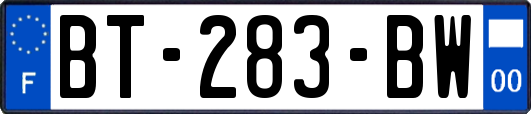 F
BT-283-BW
00